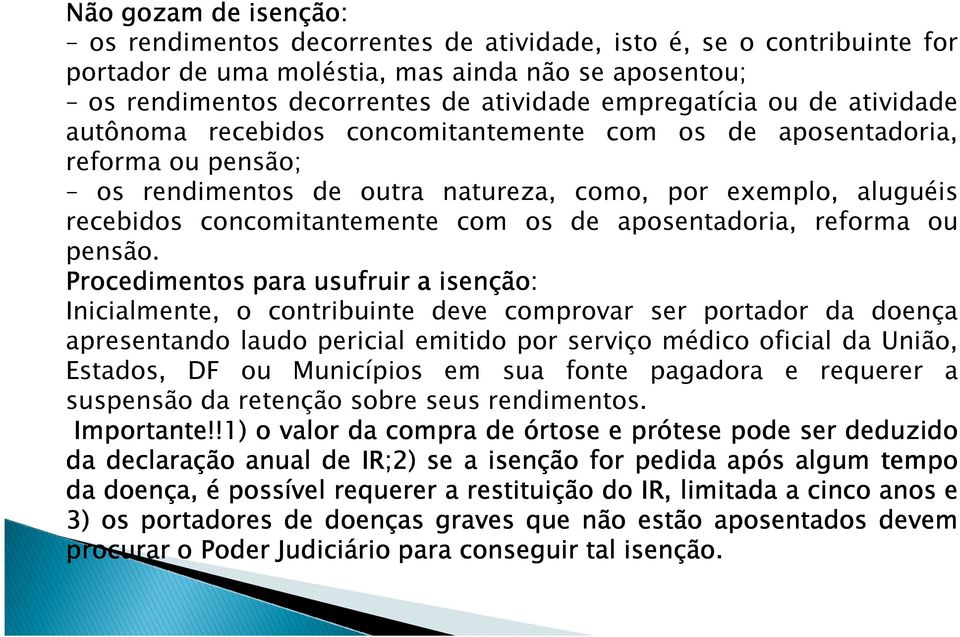 Não gozam de isenção:
– os rendimentos decorrentes de atividade, isto é, se o contribuinte for portador de uma moléstia, mas ainda não se aposentou;
– os rendimentos decorrentes de atividade empregatícia ou de atividade autônoma recebidos concomitantemente com os de aposentadoria, reforma ou pensão;
– os rendimentos de outra natureza, como, por exemplo, aluguéis recebidos concomitantemente com os de aposentadoria, reforma ou pensão.
Procedimentos para usufruir a isenção:
Inicialmente, o contribuinte deve comprovar ser portador da doença apresentando laudo pericial emitido por serviço médico oficial da União, Estados, DF ou Municípios em sua fonte pagadora e requerer a suspensão da retenção sobre seus rendimentos.
Importante!!1) o valor da compra de órtose e prótese pode ser deduzido da declaração anual de IR;2) se a isenção for pedida após algum tempo da doença, é possível requerer a restituição do IR, limitada a cinco anos e 3) os portadores de doenças graves que não estão aposentados devem procurar o Poder Judiciário para conseguir tal isenção.